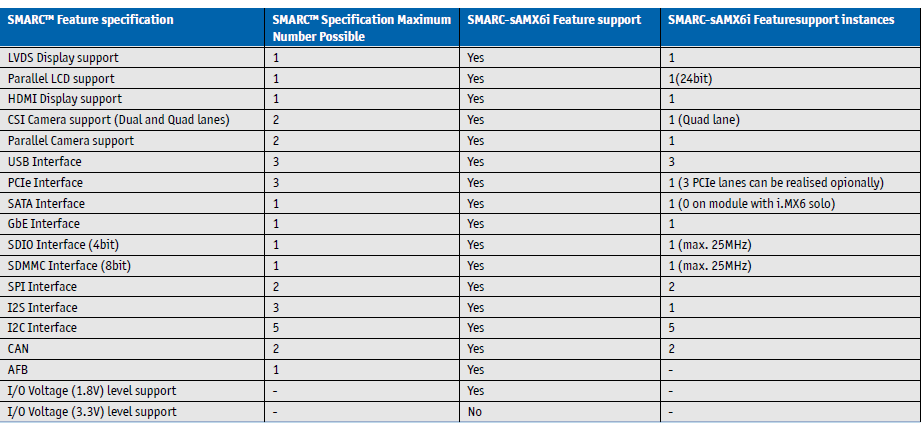 | SMARC™ Feature specification | SMARC™ Specification Maximum Number Possible | SMARC-sAMX6i Feature support | SMARC-sAMX6i Featuresupport instances |
|---|---|---|---|
| LVDS Display support | 1 | Yes | 1 |
| Parallel LCD support | 1 | Yes | 1(24bit) |
| HDMI Display support | 1 | Yes | 1 |
| CSI Camera support (Dual and Quad lanes) | 2 | Yes | 1 (Quad lane) |
| Parallel Camera support | 2 | Yes | 1 |
| USB Interface | 3 | Yes | 3 |
| PCIe Interface | 3 | Yes | 1 (3 PCIe lanes can be realised opionally) |
| SATA Interface | 1 | Yes | 1 (0 on module with i.MX6 solo) |
| GbE Interface | 1 | Yes | 1 |
| SDIO Interface (4bit) | 1 | Yes | 1 (max. 25MHz) |
| SDMMC Interface (8bit) | 1 | Yes | 1 (max. 25MHz) |
| SPI Interface | 2 | Yes | 2 |
| I2S Interface | 3 | Yes | 1 |
| I2C Interface | 5 | Yes | 5 |
| CAN | 2 | Yes | 2 |
| AFB | 1 | Yes | - |
| I/O Voltage (1.8V) level support | - | Yes | - |
| I/O Voltage (3.3V) level support | - | No | - |